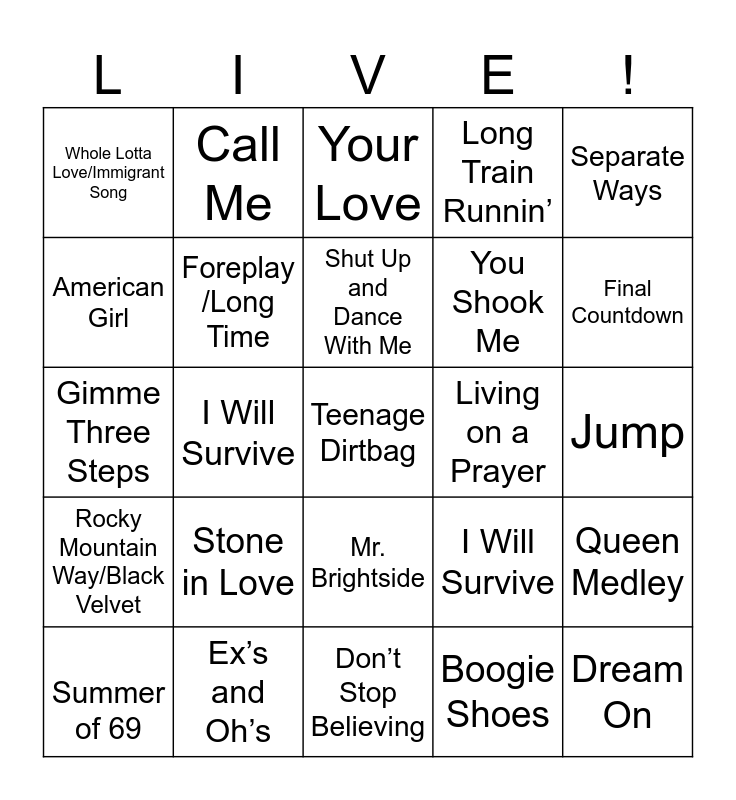 | L | I | V | E | ! |
|---|---|---|---|---|
| Whole Lotta Love/Immigrant Song | Call Me | Your Love | Long Train Runnin’ | Separate Ways |
| American Girl | Foreplay /Long Time | Shut Up and Dance With Me | You Shook Me | Final Countdown |
| Gimme Three Steps | I Will Survive | Teenage Dirtbag | Living on a Prayer | Jump |
| Rocky Mountain Way/Black Velvet | Stone in Love | Mr. Brightside | I Will Survive | Queen Medley |
| Summer of 69 | Ex’s and Oh’s | Don’t Stop Believing | Boogie Shoes | Dream On |